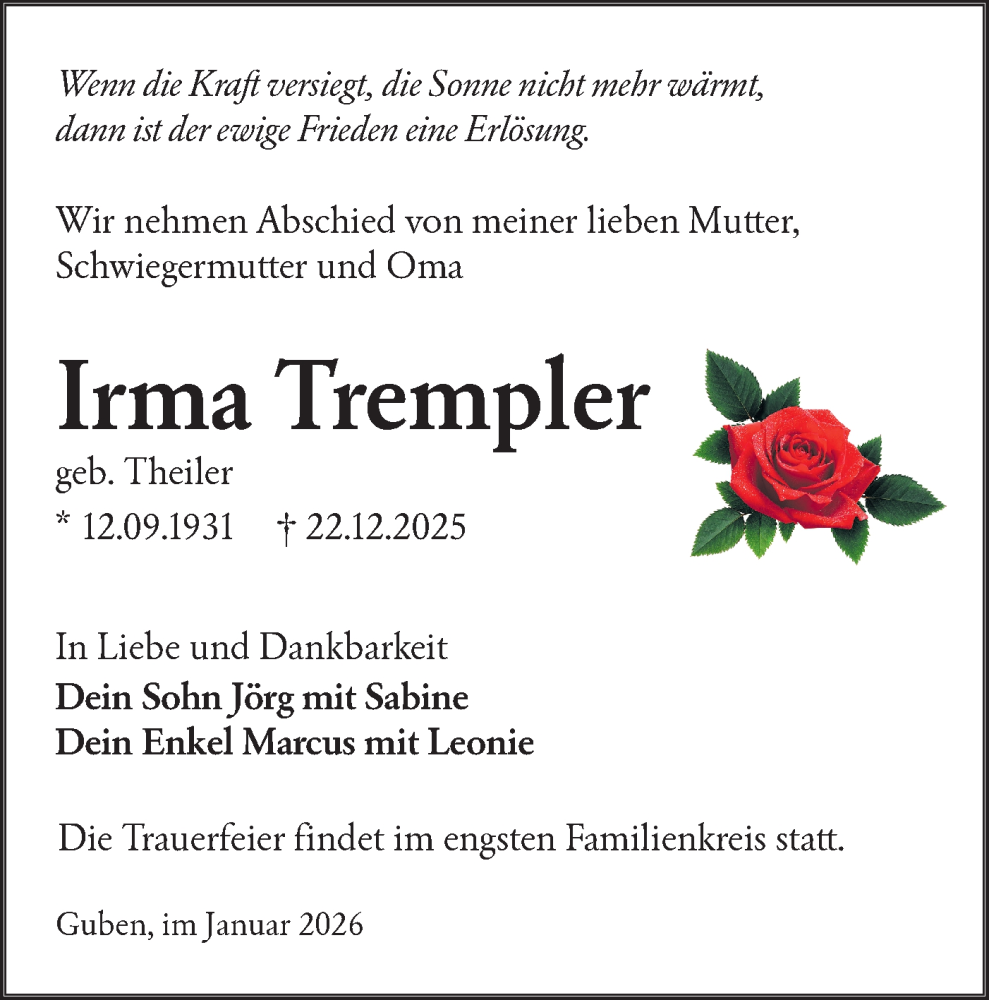 Wenn die Kraft versiegt, die Sonne nicht mehr wärmt,
dann ist der ewige Frieden eine Erlösung.

Wir nehmen Abschied von meiner lieben Mutter, Schwiegermutter und Oma

Irma Trempler

geb. Theiler

* 12.09.1931 † 22.12.2025

In Liebe und Dankbarkeit

Dein Sohn Jörg mit Sabine
Dein Enkel Marcus mit Leonie

Die Trauerfeier findet im engsten Familienkreis statt.

Guben, im Januar 2026